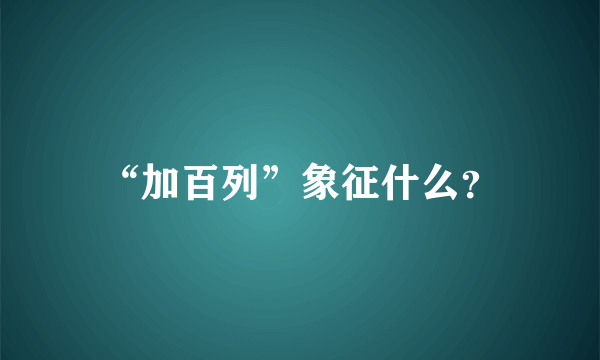 “加百列”象征什么?